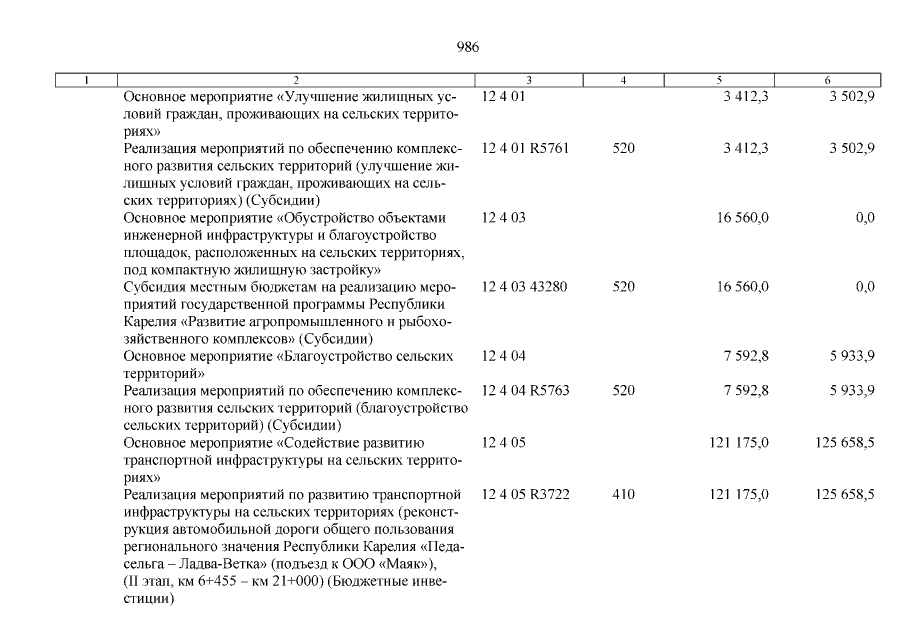 986

| 1 | 2 | 3 | 4 | 5 | 6 |
|---|---|---|---|---|---|
| | Основное мероприятие «Улучшение жилищных условий граждан, проживающих на сельских территориях» | 12 4 01 | | 3 412,3 | 3 502,9 |
| | Реализация мероприятий по обеспечению комплексного развития сельских территорий (улучшение жилищных условий граждан, проживающих на сельских территориях) (Субсидии) | 12 4 01 R5761 | 520 | 3 412,3 | 3 502,9 |
| | Основное мероприятие «Обустройство объектами инженерной инфраструктуры и благоустройство площадок, расположенных на сельских территориях, под компактную жилищную застройку» | 12 4 03 | | 16 560,0 | 0,0 |
| | Субсидия местным бюджетам на реализацию мероприятий государственной программы Республики Карелия «Развитие агропромышленного и рыбохозяйственного комплексов» (Субсидии) | 12 4 03 43280 | 520 | 16 560,0 | 0,0 |
| | Основное мероприятие «Благоустройство сельских территорий» | 12 4 04 | | 7 592,8 | 5 933,9 |
| | Реализация мероприятий по обеспечению комплексного развития сельских территорий (благоустройство сельских территорий) (Субсидии) | 12 4 04 R5763 | 520 | 7 592,8 | 5 933,9 |
| | Основное мероприятие «Содействие развитию транспортной инфраструктуры на сельских территориях» | 12 4 05 | | 121 175,0 | 125 658,5 |
| | Реализация мероприятий по развитию транспортной инфраструктуры на сельских территориях (реконструкция автомобильной дороги общего пользования регионального значения Республики Карелия «Педасельга – Ладва-Ветка» (подъезд к ООО «Маяк»), (II этап, км 6+455 – км 21+000) (Бюджетные инвестиции) | 12 4 05 R3722 | 410 | 121 175,0 | 125 658,5 |